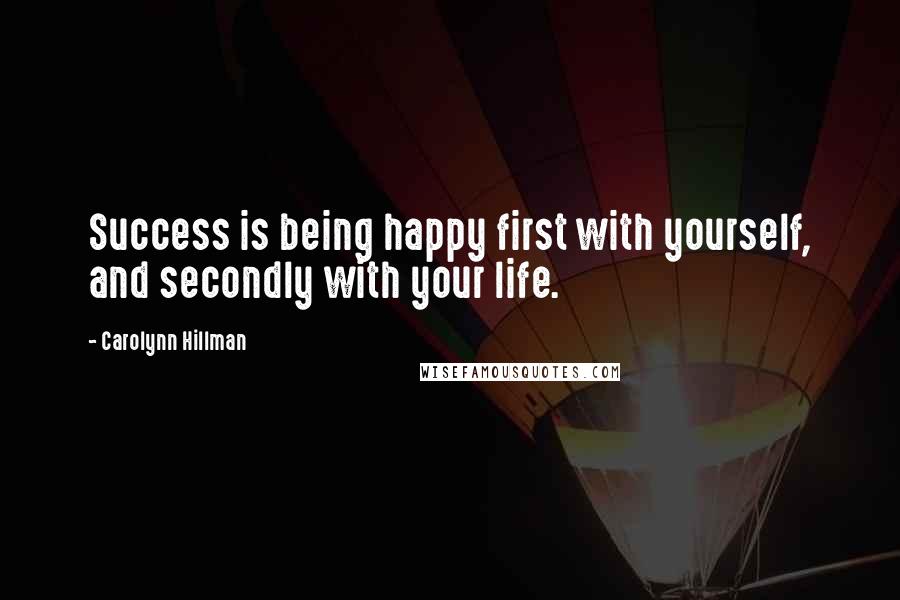 Success is being happy first with yourself, and secondly with your life.

- Carolynn Hillman

WISEFAMOUSQUOTES.COM